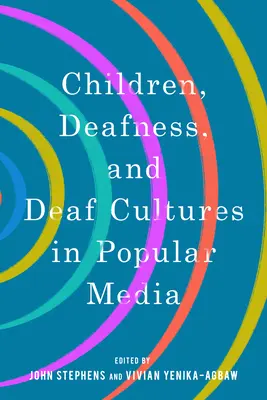 Children, Deafness, and Deaf Cultures in Popular Media

EDITED BY
JOHN STEPHENS AND VIVIAN YENIKA-AGBAW